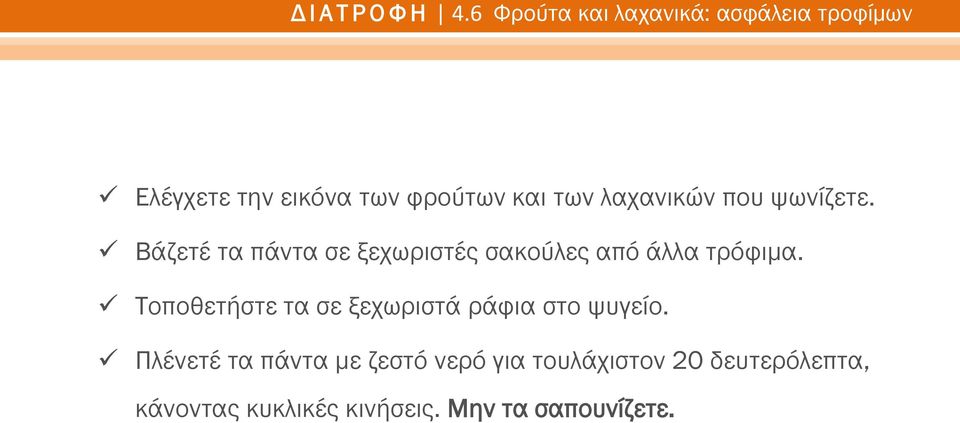 ΔΙΑΤΡΟΦΗ | 4.6 Φρούτα και λαχανικά: ασφάλεια τροφίμων

✓ Ελέγχετε την εικόνα των φρούτων και των λαχανικών που ψωνίζετε.

✓ Βάζετέ τα πάντα σε ξεχωριστές σακούλες από άλλα τρόφιμα.

✓ Τοποθετήστε τα σε ξεχωριστά ράφια στο ψυγείο.

✓ Πλένετέ τα πάντα με ζεστό νερό για τουλάχιστον 20 δευτερόλεπτα, κάνοντας κυκλικές κινήσεις. Μην τα σαπουνίζετε.